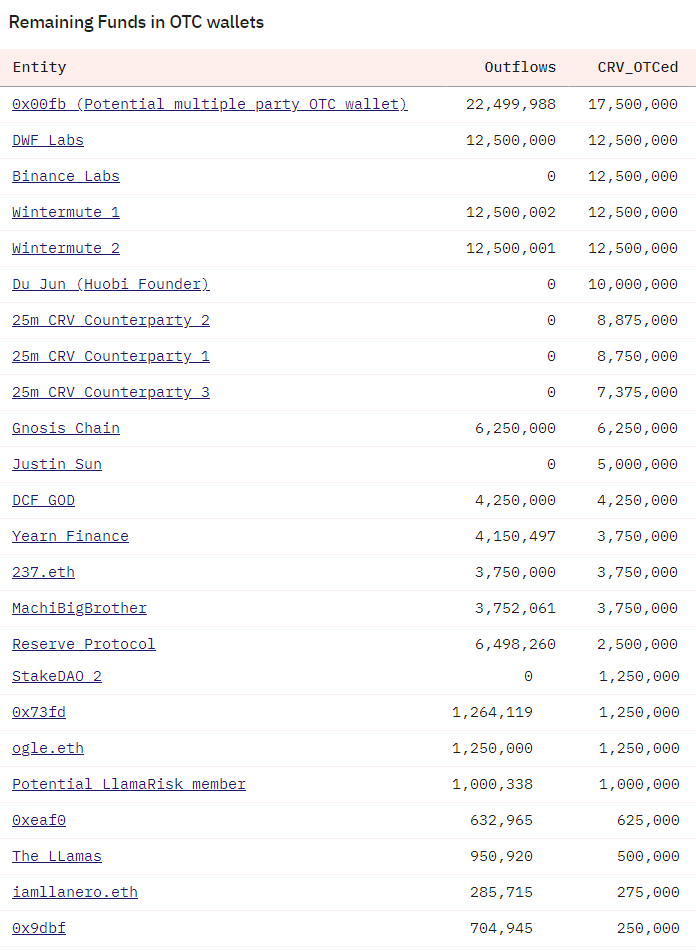 Remaining Funds in OTC wallets

| Entity | Outflows | CRV_OTCed |
|---|---|---|
| 0x00fb (Potential multiple party OTC wallet) | 22,499,988 | 17,500,000 |
| DWF Labs | 12,500,000 | 12,500,000 |
| Binance Labs | 0 | 12,500,000 |
| Wintermute 1 | 12,500,002 | 12,500,000 |
| Wintermute 2 | 12,500,001 | 12,500,000 |
| Du Jun (Huobi Founder) | 0 | 10,000,000 |
| 25m CRV Counterparty 2 | 0 | 8,875,000 |
| 25m CRV Counterparty 1 | 0 | 8,750,000 |
| 25m CRV Counterparty 3 | 0 | 7,375,000 |
| Gnosis Chain | 6,250,000 | 6,250,000 |
| Justin Sun | 0 | 5,000,000 |
| DCF GOD | 4,250,000 | 4,250,000 |
| Yearn Finance | 4,150,497 | 3,750,000 |
| 237.eth | 3,750,000 | 3,750,000 |
| MachiBigBrother | 3,752,061 | 3,750,000 |
| Reserve Protocol | 6,498,260 | 2,500,000 |
| StakeDAO 2 | 0 | 1,250,000 |
| 0x73fd | 1,264,119 | 1,250,000 |
| ogle.eth | 1,250,000 | 1,250,000 |
| Potential LlamaRisk member | 1,000,338 | 1,000,000 |
| 0xeaf0 | 632,965 | 625,000 |
| The LLamas | 950,920 | 500,000 |
| iamllanero.eth | 285,715 | 275,000 |
| 0x9dbf | 704,945 | 250,000 |